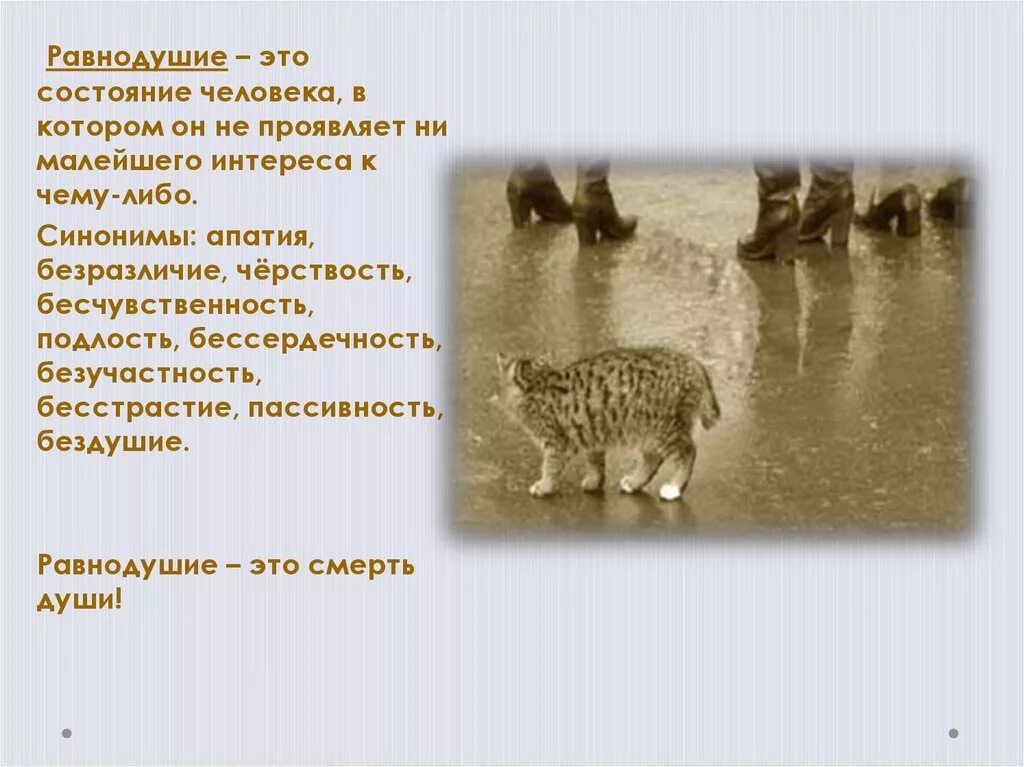 Равнодушие – это состояние человека, в котором он не проявляет ни малейшего интереса к чему-либо.

Синонимы: апатия, безразличие, чёрствость, бесчувственность, подлость, бессердечность, безучастность, бесстрастие, пассивность, бездушие.

Равнодушие – это смерть души!